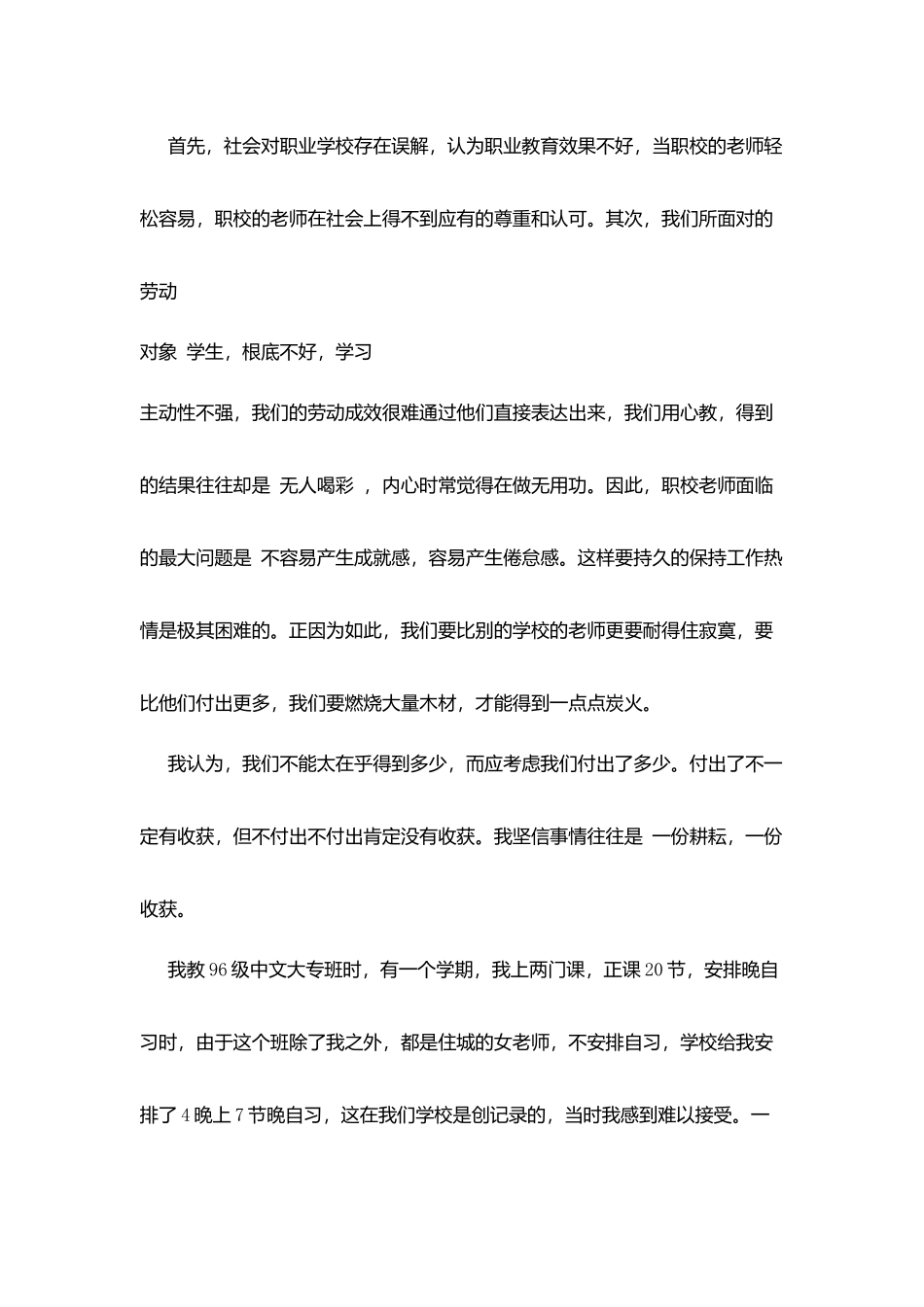 首先，社会对职业学校存在误解，认为职业教育效果不好，当职校的老师轻松容易，职校的老师在社会上得不到应有的尊重和认可。其次，我们所面对的劳动

对象 学生，根底不好，学习

主动性不强，我们的劳动成效很难通过他们直接表达出来，我们用心教，得到的结果往往却是 无人喝彩 ，内心时常觉得在做无用功。因此，职校老师面临的最大问题是 不容易产生成就感，容易产生倦怠感。这样要持久的保持工作热情是极其困难的。正因为如此，我们要比别的学校的老师更要耐得住寂寞，要比他们付出更多，我们要燃烧大量木材，才能得到一点点炭火。

我认为，我们不能太在乎得到多少，而应考虑我们付出了多少。付出了不一定有收获，但不付出不付出肯定没有收获。我坚信事情往往是 一份耕耘，一份收获。

我教96级中文大专班时，有一个学期，我上两门课，正课20节，安排晚自习时，由于这个班除了我之外，都是住城的女老师，不安排自习，学校给我安排了4晚上7节晚自习，这在我们学校是创记录的，当时我感到难以接受。一